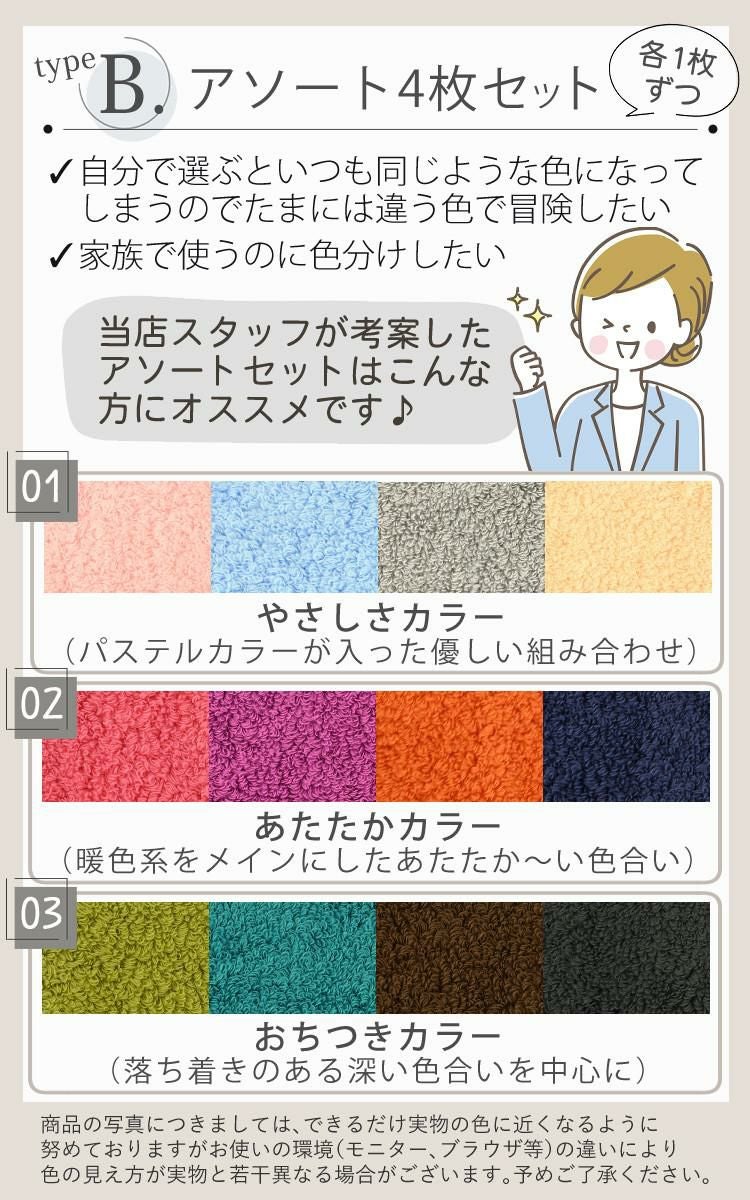 type B. アソート4枚セット

各1枚ずつ

✓自分で選ぶといつも同じような色になってしまうのでたまには違う色で冒険したい

✓家族で使うのに色分けしたい

当店スタッフが考案したアソートセットはこんな方にオススメです♪

01

やさしさカラー
（パステルカラーが入った優しい組み合わせ）

02

あたたかカラー
（暖色系をメインにしたあたたか〜い色合い）

03

おちつきカラー
（落ち着きのある深い色合いを中心に）

商品の写真につきましては、できるだけ実物の色に近くなるように努めておりますがお使いの環境（モニター、ブラウザ等）の違いにより色の見え方が実物と若干異なる場合がございます。予めご了承ください。